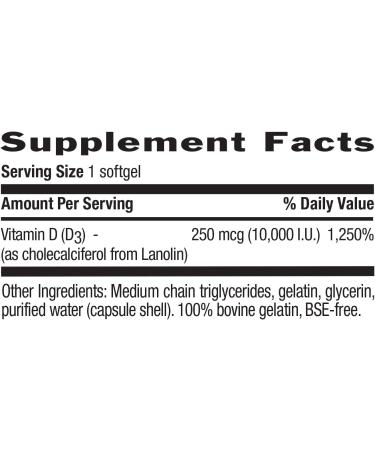 Supplement Facts

Serving Size 1 softgel

| Amount Per Serving | | % Daily Value |
|---|---|---|
| Vitamin D ($D_3$) - (as cholecalciferol from Lanolin) | 250 mcg (10,000 I.U.) | 1,250% |

Other Ingredients: Medium chain triglycerides, gelatin, glycerin, purified water (capsule shell). 100% bovine gelatin, BSE-free.